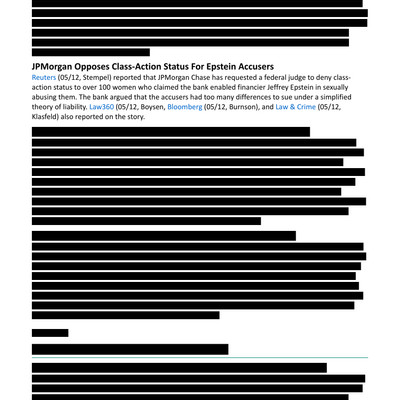 JPMorgan Opposes Class-Action Status For Epstein Accusers

Reuters (05/12, Stempel) reported that JPMorgan Chase has requested a federal judge to deny class-action status to over 100 women who claimed the bank enabled financier Jeffrey Epstein in sexually abusing them. The bank argued that the accusers had too many differences to sue under a simplified theory of liability. Law360 (05/12, Boysen, Bloomberg (05/12, Burnson), and Law & Crime (05/12, Klasfeld) also reported on the story.